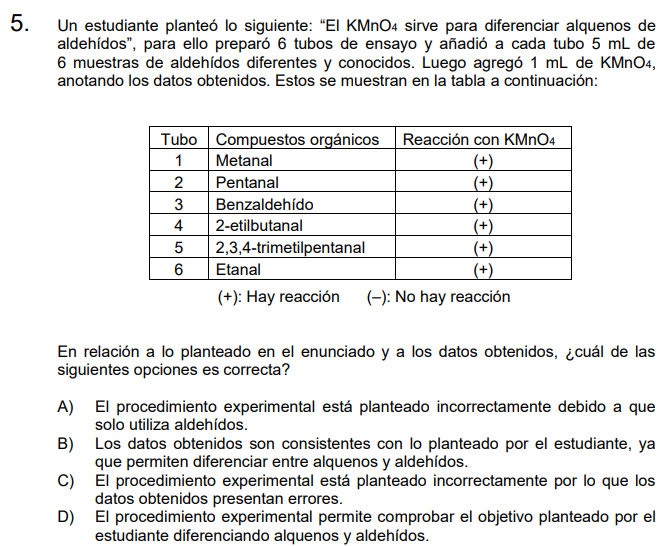 5. Un estudiante planteó lo siguiente: "El $KMnO_4$ sirve para diferenciar alquenos de aldehídos", para ello preparó 6 tubos de ensayo y añadió a cada tubo 5 mL de 6 muestras de aldehídos diferentes y conocidos. Luego agregó 1 mL de $KMnO_4$, anotando los datos obtenidos. Estos se muestran en la tabla a continuación:

| Tubo | Compuestos orgánicos | Reacción con $KMnO_4$ |
|---|---|---|
| 1 | Metanal | (+) |
| 2 | Pentanal | (+) |
| 3 | Benzaldehído | (+) |
| 4 | 2-etilbutanal | (+) |
| 5 | 2,3,4-trimetilpentanal | (+) |
| 6 | Etanal | (+) |

(+): Hay reacción (–): No hay reacción

En relación a lo planteado en el enunciado y a los datos obtenidos, ¿cuál de las siguientes opciones es correcta?

A) El procedimiento experimental está planteado incorrectamente debido a que solo utiliza aldehídos.
B) Los datos obtenidos son consistentes con lo planteado por el estudiante, ya que permiten diferenciar entre alquenos y aldehídos.
C) El procedimiento experimental está planteado incorrectamente por lo que los datos obtenidos presentan errores.
D) El procedimiento experimental permite comprobar el objetivo planteado por el estudiante diferenciando alquenos y aldehídos.